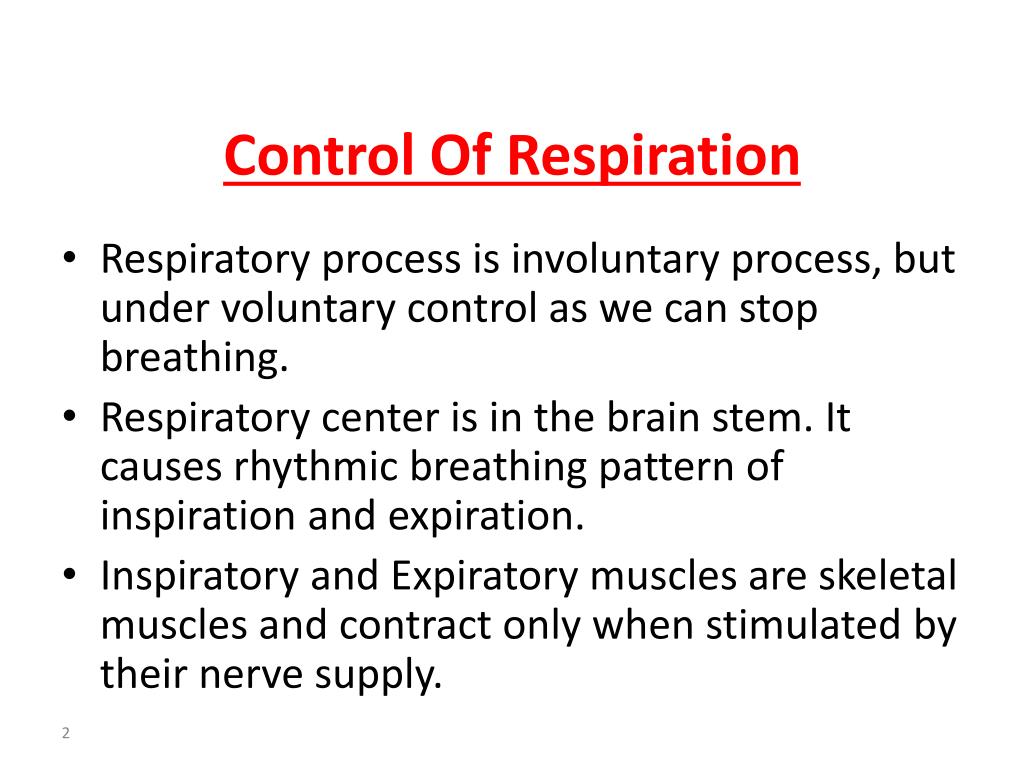 Control Of Respiration

• Respiratory process is involuntary process, but under voluntary control as we can stop breathing.
• Respiratory center is in the brain stem. It causes rhythmic breathing pattern of inspiration and expiration.
• Inspiratory and Expiratory muscles are skeletal muscles and contract only when stimulated by their nerve supply.

2